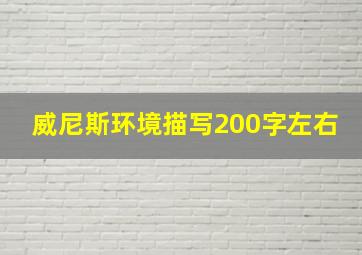 威尼斯环境描写200字左右